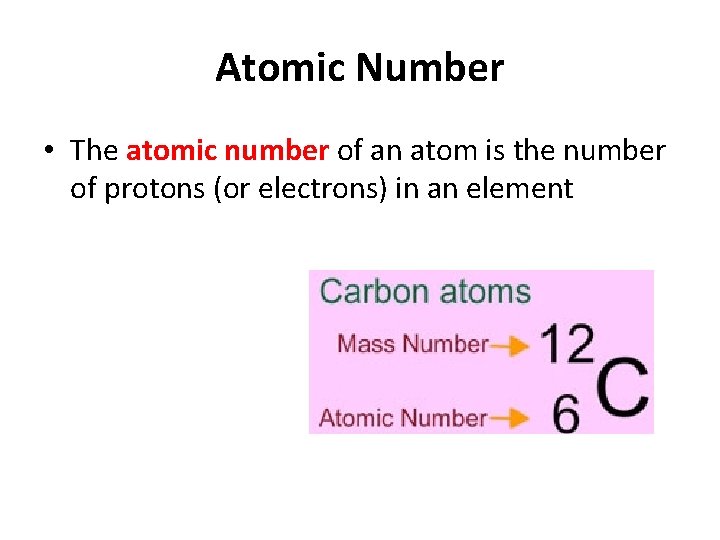 Atomic Number

• The atomic number of an atom is the number of protons (or electrons) in an element

Carbon atoms

Mass Number→ 12

Atomic Number→ 6

C